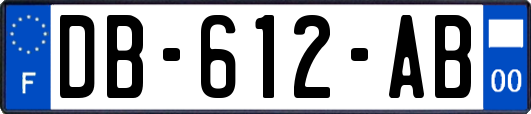 F
DB-612-AB
00